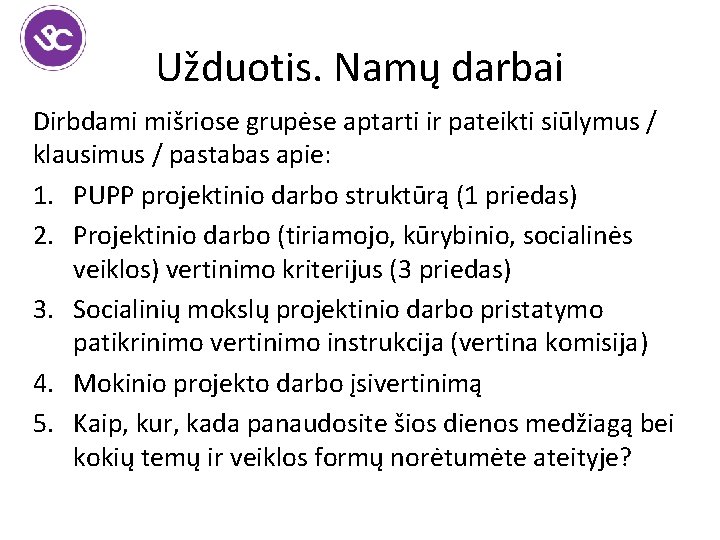 UPC

Užduotis. Namų darbai

Dirbdami mišriose grupėse aptarti ir pateikti siūlymus / klausimus / pastabas apie:

1. PUPP projektinio darbo struktūrą (1 priedas)
2. Projektinio darbo (tiriamojo, kūrybinio, socialinės veiklos) vertinimo kriterijus (3 priedas)
3. Socialinių mokslų projektinio darbo pristatymo patikrinimo vertinimo instrukcija (vertina komisija)
4. Mokinio projekto darbo įsivertinimą
5. Kaip, kur, kada panaudosite šios dienos medžiagą bei kokių temų ir veiklos formų norėtumėte ateityje?